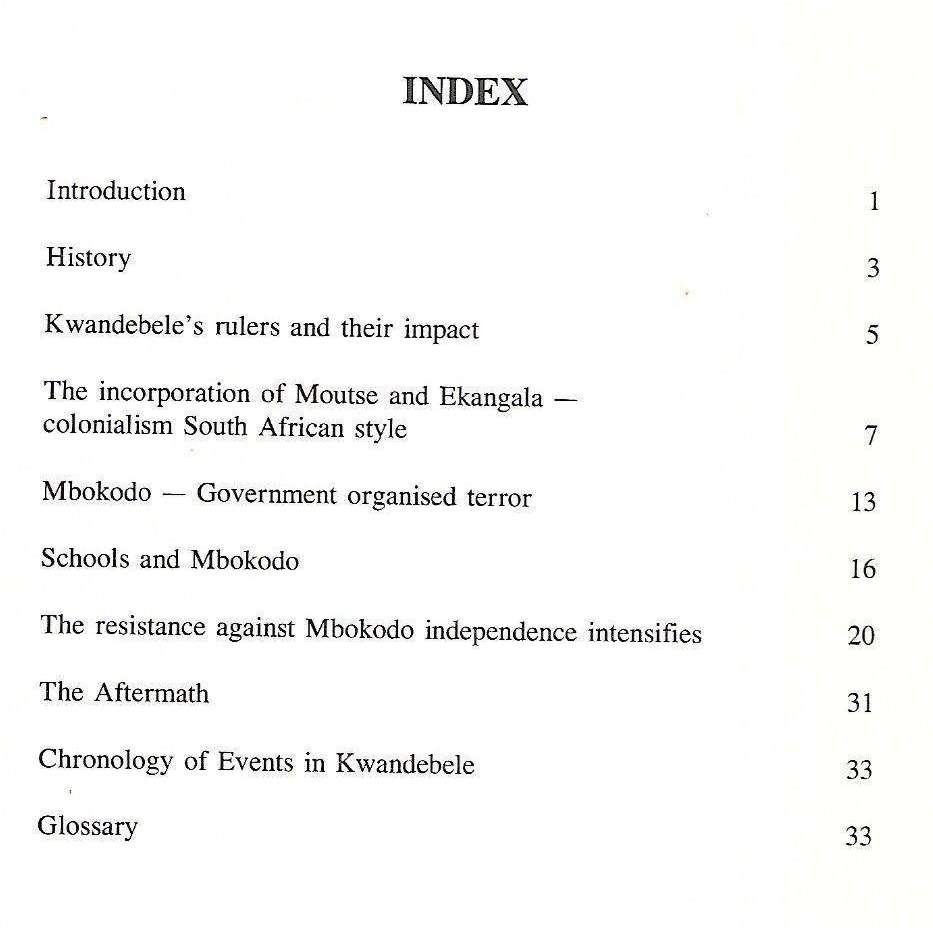 INDEX

| | |
|---|---|
| Introduction | 1 |
| History | 3 |
| Kwandebele's rulers and their impact | 5 |
| The incorporation of Moutse and Ekangala — colonialism South African style | 7 |
| Mbokodo — Government organised terror | 13 |
| Schools and Mbokodo | 16 |
| The resistance against Mbokodo independence intensifies | 20 |
| The Aftermath | 31 |
| Chronology of Events in Kwandebele | 33 |
| Glossary | 33 |